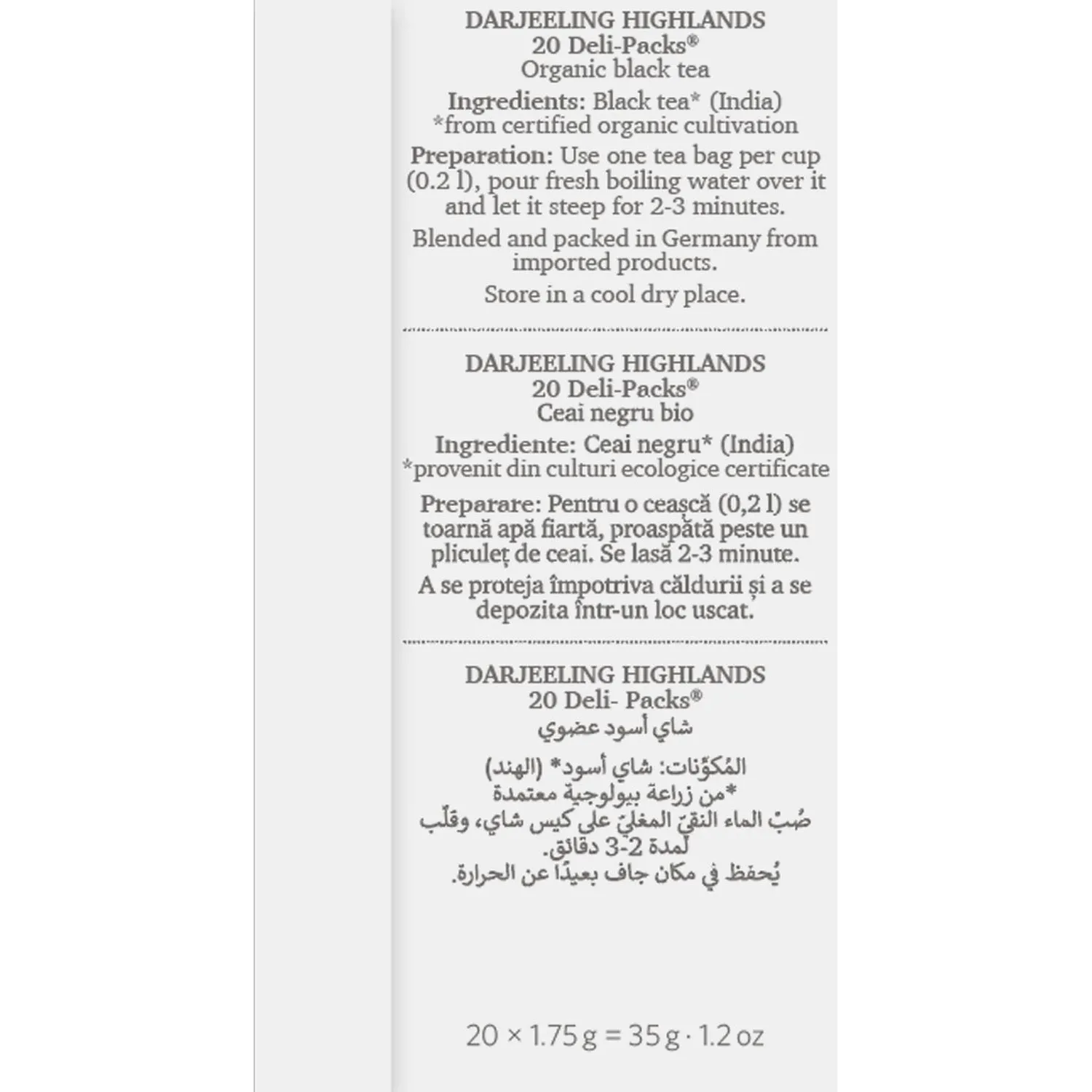 DARJEELING HIGHLANDS
20 Deli-Packs®
Organic black tea

Ingredients: Black tea* (India)
*from certified organic cultivation

Preparation: Use one tea bag per cup (0.2 l), pour fresh boiling water over it and let it steep for 2-3 minutes.

Blended and packed in Germany from imported products.

Store in a cool dry place.

DARJEELING HIGHLANDS
20 Deli-Packs®
Ceai negru bio

Ingrediente: Ceai negru* (India)
*provenit din culturi ecologice certificate

Preparare: Pentru o ceașcă (0,2 l) se toarnă apă fiartă, proaspătă peste un pliculeț de ceai. Se lasă 2-3 minute.

A se proteja împotriva căldurii și a se depozita într-un loc uscat.

DARJEELING HIGHLANDS
20 Deli- Packs®
شاي أسود عضوي

المُكوّنات: شاي أسود* (الهند)
*من زراعة بيولوجية معتمدة
صُبّ الماء النقيّ المغليّ على كيس شاي، وقلّب لمدة 2-3 دقائق.
يُحفظ في مكان جاف بعيدًا عن الحرارة.

20 × 1.75 g = 35 g · 1.2 oz